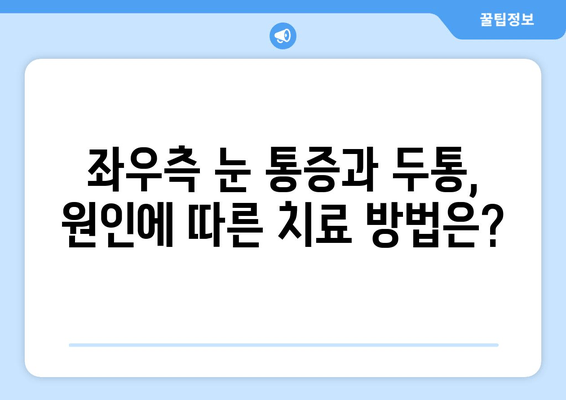 꿀팁정보

좌우측 눈 통증과 두통, 원인에 따른 치료 방법은?